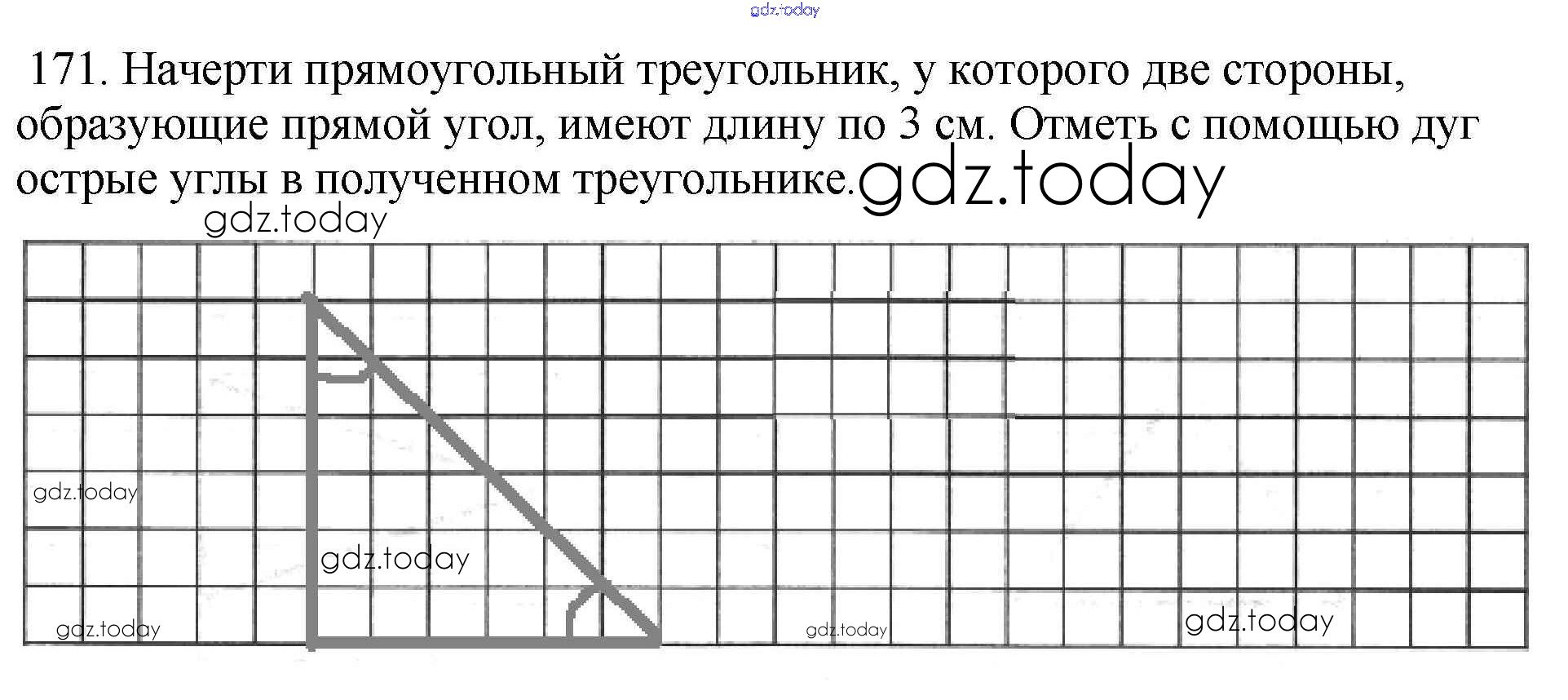 171. Начерти прямоугольный треугольник, у которого две стороны, образующие прямой угол, имеют длину по 3 см. Отметь с помощью дуг острые углы в полученном треугольнике.

gdz.today